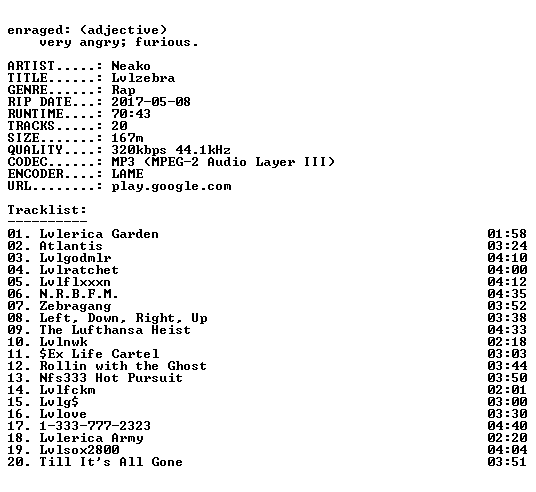 enraged: (adjective)
very angry; furious.

ARTIST.....: Neako
TITLE......: Lvlzebra
GENRE......: Rap
RIP DATE...: 2017-05-08
RUNTIME....: 70:43
TRACKS.....: 20
SIZE.......: 167m
QUALITY....: 320kbps 44.1kHz
CODEC......: MP3 (MPEG-2 Audio Layer III)
ENCODER....: LAME
URL........: play.google.com

Tracklist:
----------
01. Lvlerica Garden 01:58
02. Atlantis 03:24
03. Lvlgodmlr 04:10
04. Lvlratchet 04:00
05. Lvlflxxxn 04:12
06. N.R.B.F.M. 04:35
07. Zebragang 03:52
08. Left, Down, Right, Up 03:38
09. The Lufthansa Heist 04:33
10. Lvlnwk 02:18
11. $Ex Life Cartel 03:03
12. Rollin with the Ghost 03:44
13. Nfs333 Hot Pursuit 03:50
14. Lvlfckm 02:01
15. Lvlg$ 03:00
16. Lvlove 03:30
17. 1-333-777-2323 04:40
18. Lvlerica Army 02:20
19. Lvlsox2800 04:04
20. Till It's All Gone 03:51